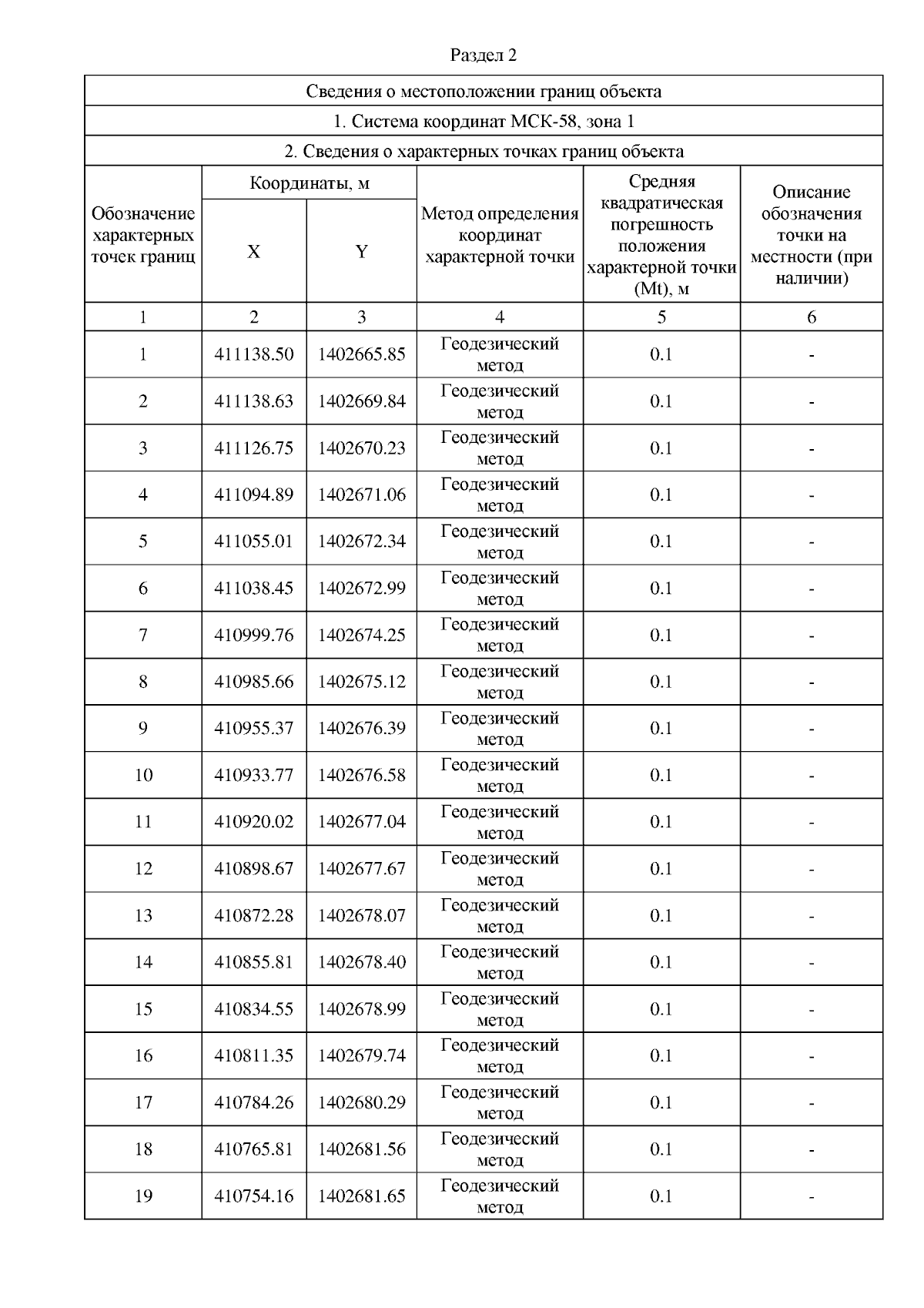 Раздел 2

Сведения о местоположении границ объекта

1. Система координат МСК-58, зона 1

2. Сведения о характерных точках границ объекта

| Обозначение характерных точек границ | Координаты, м X | Координаты, м Y | Метод определения координат характерной точки | Средняя квадратическая погрешность положения характерной точки (Mt), м | Описание обозначения точки на местности (при наличии) |
|---|---|---|---|---|---|
| 1 | 2 | 3 | 4 | 5 | 6 |
| 1 | 411138.50 | 1402665.85 | Геодезический метод | 0.1 | - |
| 2 | 411138.63 | 1402669.84 | Геодезический метод | 0.1 | - |
| 3 | 411126.75 | 1402670.23 | Геодезический метод | 0.1 | - |
| 4 | 411094.89 | 1402671.06 | Геодезический метод | 0.1 | - |
| 5 | 411055.01 | 1402672.34 | Геодезический метод | 0.1 | - |
| 6 | 411038.45 | 1402672.99 | Геодезический метод | 0.1 | - |
| 7 | 410999.76 | 1402674.25 | Геодезический метод | 0.1 | - |
| 8 | 410985.66 | 1402675.12 | Геодезический метод | 0.1 | - |
| 9 | 410955.37 | 1402676.39 | Геодезический метод | 0.1 | - |
| 10 | 410933.77 | 1402676.58 | Геодезический метод | 0.1 | - |
| 11 | 410920.02 | 1402677.04 | Геодезический метод | 0.1 | - |
| 12 | 410898.67 | 1402677.67 | Геодезический метод | 0.1 | - |
| 13 | 410872.28 | 1402678.07 | Геодезический метод | 0.1 | - |
| 14 | 410855.81 | 1402678.40 | Геодезический метод | 0.1 | - |
| 15 | 410834.55 | 1402678.99 | Геодезический метод | 0.1 | - |
| 16 | 410811.35 | 1402679.74 | Геодезический метод | 0.1 | - |
| 17 | 410784.26 | 1402680.29 | Геодезический метод | 0.1 | - |
| 18 | 410765.81 | 1402681.56 | Геодезический метод | 0.1 | - |
| 19 | 410754.16 | 1402681.65 | Геодезический метод | 0.1 | - |